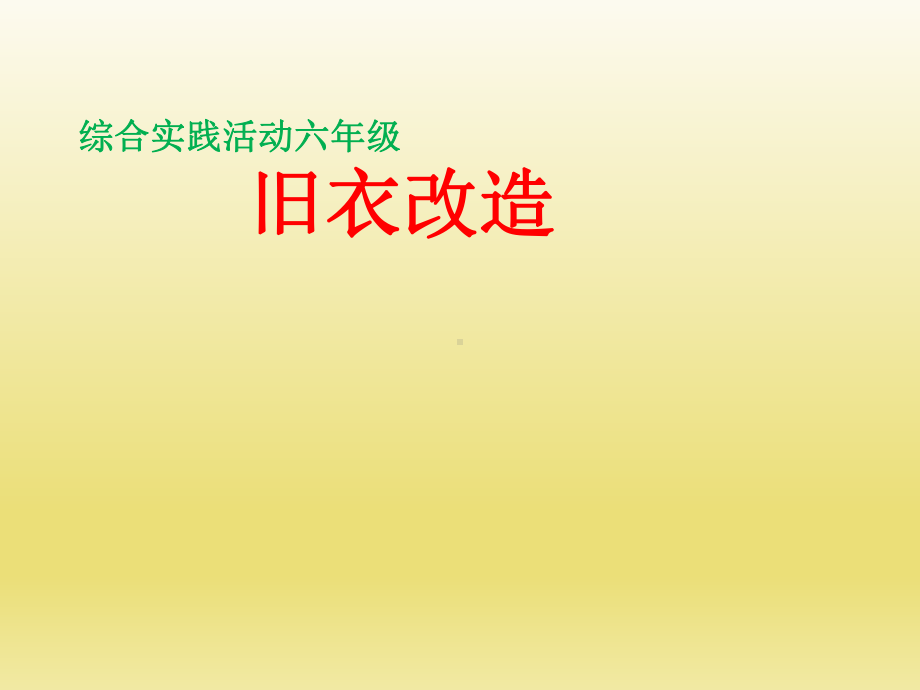 综合实践活动六年级

旧衣改造